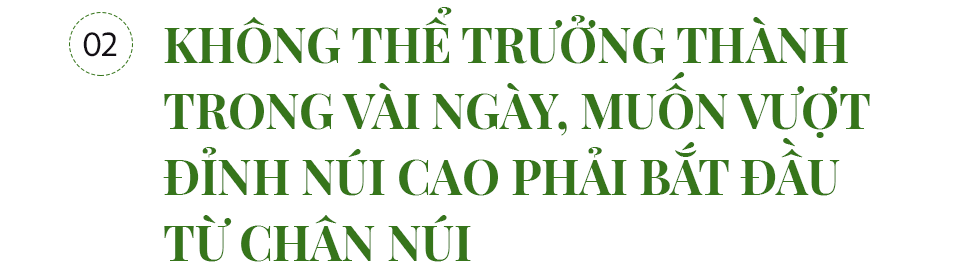 02

KHÔNG THỂ TRƯỞNG THÀNH TRONG VÀI NGÀY, MUỐN VƯỢT ĐỈNH NÚI CAO PHẢI BẮT ĐẦU TỪ CHÂN NÚI